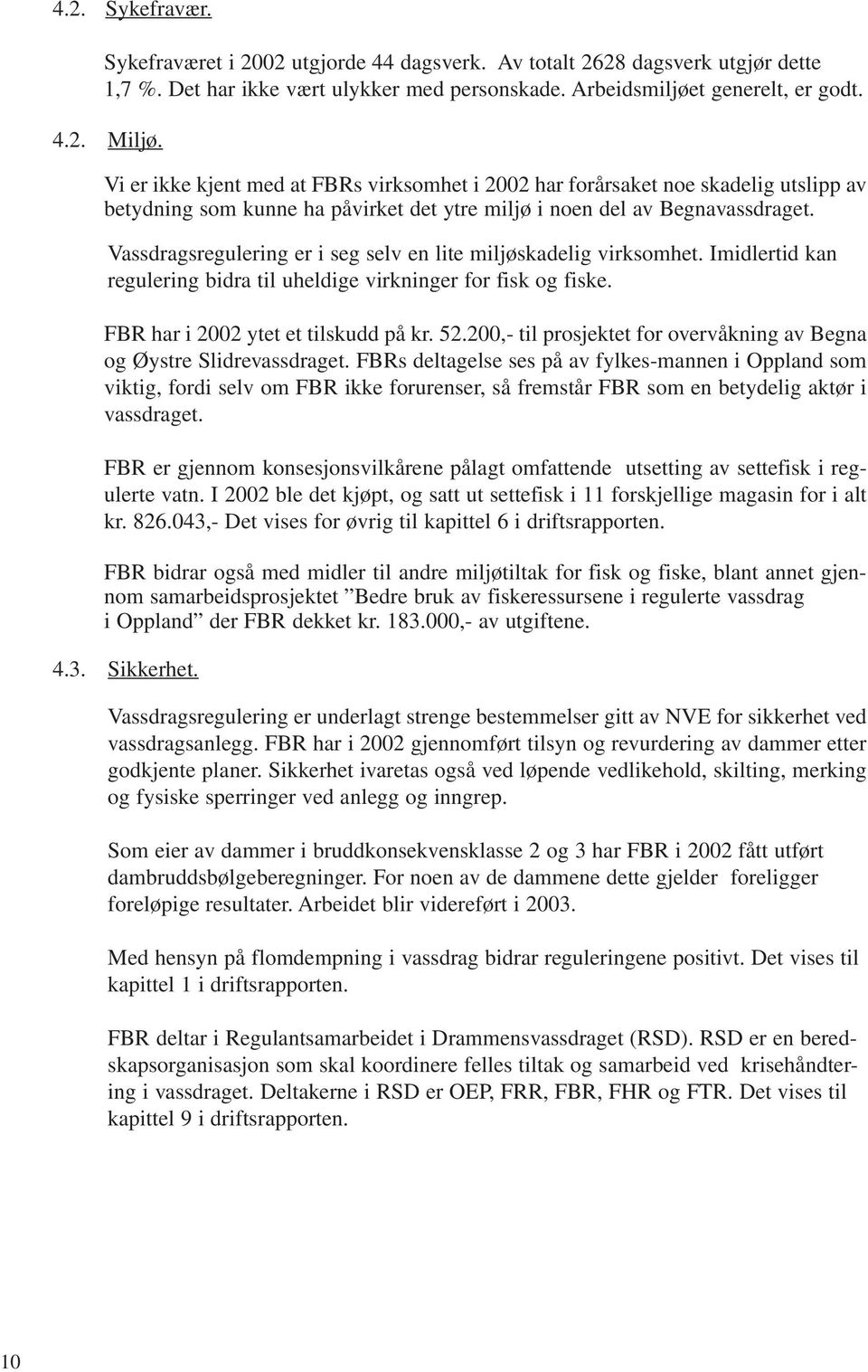 4.2. Sykefravær.

Sykefraværet i 2002 utgjorde 44 dagsverk. Av totalt 2628 dagsverk utgjør dette 1,7 %. Det har ikke vært ulykker med personskade. Arbeidsmiljøet generelt, er godt.

4.2. Miljø.

Vi er ikke kjent med at FBRs virksomhet i 2002 har forårsaket noe skadelig utslipp av betydning som kunne ha påvirket det ytre miljø i noen del av Begnavassdraget.

Vassdragsregulering er i seg selv en lite miljøskadelig virksomhet. Imidlertid kan regulering bidra til uheldige virkninger for fisk og fiske.

FBR har i 2002 ytet et tilskudd på kr. 52.200,- til prosjektet for overvåkning av Begna og Øystre Slidrevassdraget. FBRs deltagelse ses på av fylkes-mannen i Oppland som viktig, fordi selv om FBR ikke forurenser, så fremstår FBR som en betydelig aktør i vassdraget.

FBR er gjennom konsesjonsvilkårene pålagt omfattende utsetting av settefisk i regulerte vatn. I 2002 ble det kjøpt, og satt ut settefisk i 11 forskjellige magasin for i alt kr. 826.043,- Det vises for øvrig til kapittel 6 i driftsrapporten.

FBR bidrar også med midler til andre miljøtiltak for fisk og fiske, blant annet gjennom samarbeidsprosjektet ”Bedre bruk av fiskeressursene i regulerte vassdrag i Oppland” der FBR dekket kr. 183.000,- av utgiftene.

4.3. Sikkerhet.

Vassdragsregulering er underlagt strenge bestemmelser gitt av NVE for sikkerhet ved vassdragsanlegg. FBR har i 2002 gjennomført tilsyn og revurdering av dammer etter godkjente planer. Sikkerhet ivaretas også ved løpende vedlikehold, skilting, merking og fysiske sperringer ved anlegg og inngrep.

Som eier av dammer i bruddkonsekvensklasse 2 og 3 har FBR i 2002 fått utført dambruddsbølgeberegninger. For noen av de dammene dette gjelder foreligger foreløpige resultater. Arbeidet blir videreført i 2003.

Med hensyn på flomdempning i vassdrag bidrar reguleringene positivt. Det vises til kapittel 1 i driftsrapporten.

FBR deltar i Regulantsamarbeidet i Drammensvassdraget (RSD). RSD er en beredskapsorganisasjon som skal koordinere felles tiltak og samarbeid ved krisehåndtering i vassdraget. Deltakerne i RSD er OEP, FRR, FBR, FHR og FTR. Det vises til kapittel 9 i driftsrapporten.

10